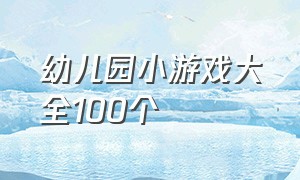 幼儿园小游戏大全100个